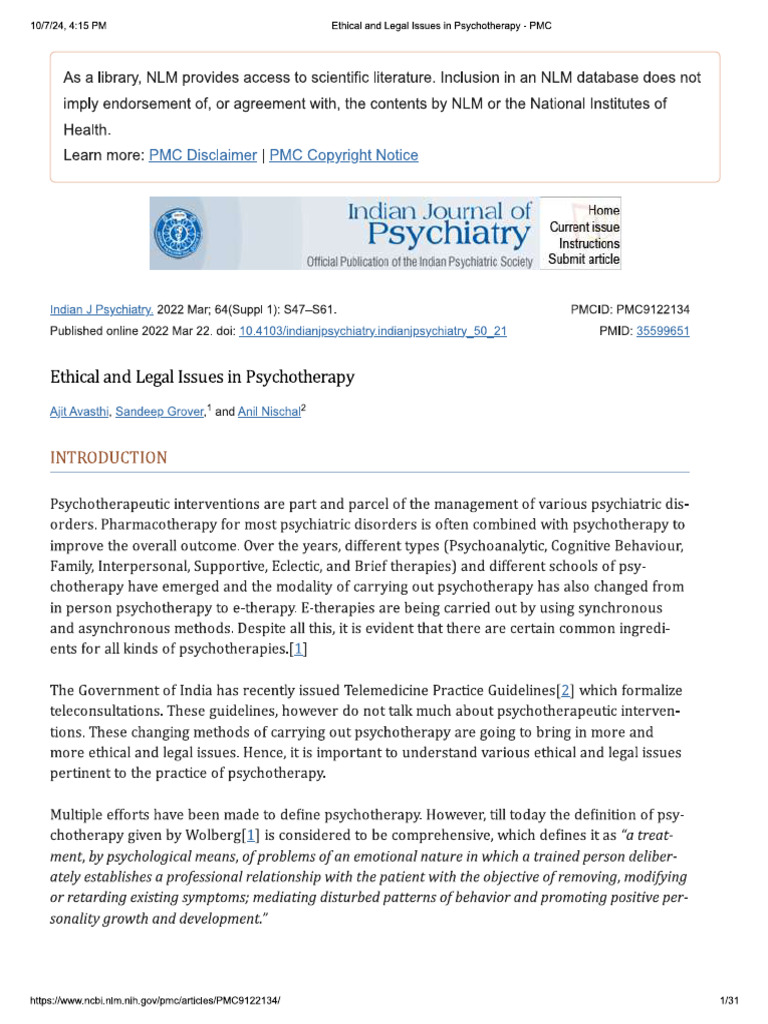 10/7/24, 4:15 PM Ethical and Legal Issues in Psychotherapy - PMC

As a library, NLM provides access to scientific literature. Inclusion in an NLM database does not imply endorsement of, or agreement with, the contents by NLM or the National Institutes of Health.
Learn more: PMC Disclaimer | PMC Copyright Notice

Indian Journal of Psychiatry
Official Publication of the Indian Psychiatric Society
Home
Current issue
Instructions
Submit article

Indian J Psychiatry. 2022 Mar; 64(Suppl 1): S47–S61.
Published online 2022 Mar 22. doi: 10.4103/indianjpsychiatry.indianjpsychiatry_50_21
PMCID: PMC9122134
PMID: 35599651

Ethical and Legal Issues in Psychotherapy

Ajit Avasthi, Sandeep Grover,$^1$ and Anil Nischal$^2$

INTRODUCTION

Psychotherapeutic interventions are part and parcel of the management of various psychiatric disorders. Pharmacotherapy for most psychiatric disorders is often combined with psychotherapy to improve the overall outcome. Over the years, different types (Psychoanalytic, Cognitive Behaviour, Family, Interpersonal, Supportive, Eclectic, and Brief therapies) and different schools of psychotherapy have emerged and the modality of carrying out psychotherapy has also changed from in person psychotherapy to e-therapy. E-therapies are being carried out by using synchronous and asynchronous methods. Despite all this, it is evident that there are certain common ingredients for all kinds of psychotherapies.[1]

The Government of India has recently issued Telemedicine Practice Guidelines[2] which formalize teleconsultations. These guidelines, however do not talk much about psychotherapeutic interventions. These changing methods of carrying out psychotherapy are going to bring in more and more ethical and legal issues. Hence, it is important to understand various ethical and legal issues pertinent to the practice of psychotherapy.

Multiple efforts have been made to define psychotherapy. However, till today the definition of psychotherapy given by Wolberg[1] is considered to be comprehensive, which defines it as "a treatment, by psychological means, of problems of an emotional nature in which a trained person deliberately establishes a professional relationship with the patient with the objective of removing, modifying or retarding existing symptoms; mediating disturbed patterns of behavior and promoting positive personality growth and development."

https://www.ncbi.nlm.nih.gov/pmc/articles/PMC9122134/ 1/31